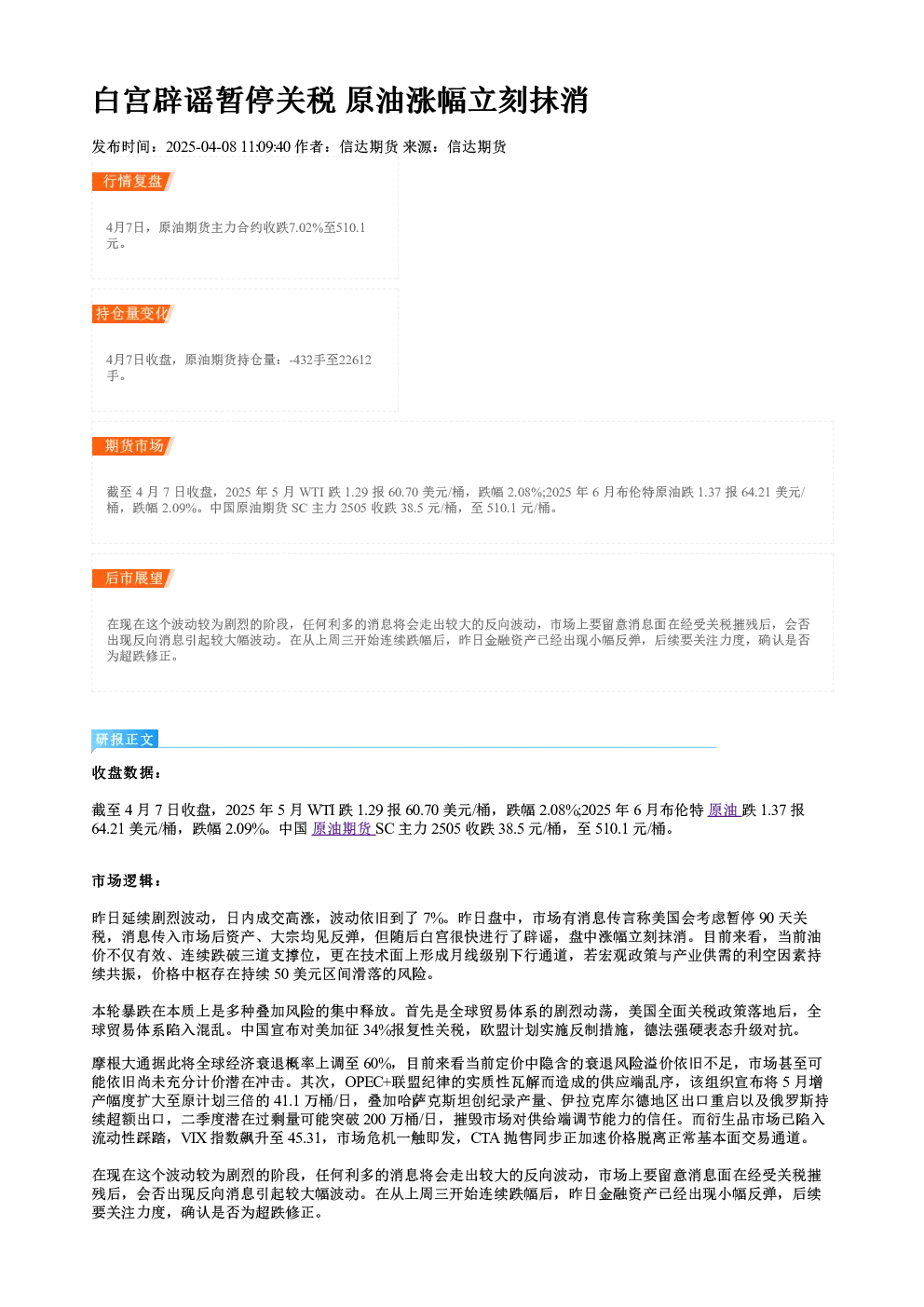 白宫辟谣暂停关税 原油涨幅立刻抹消

发布时间：2025-04-08 11:09:40 作者：信达期货 来源：信达期货

行情复盘

4月7日，原油期货主力合约收跌7.02%至510.1元。

持仓量变化

4月7日收盘，原油期货持仓量：-432手至22612手。

期货市场

截至4月7日收盘，2025年5月WTI跌1.29报60.70美元/桶，跌幅2.08%;2025年6月布伦特原油跌1.37报64.21美元/桶，跌幅2.09%。中国原油期货SC主力2505收跌38.5元/桶，至510.1元/桶。

后市展望

在现在这个波动较为剧烈的阶段，任何利多的消息将会走出较大的反向波动，市场上要留意消息面在经受关税摧残后，会否出现反向消息引起较大幅波动。在从上周三开始连续跌幅后，昨日金融资产已经出现小幅反弹，后续要关注力度，确认是否为超跌修正。

研报正文

收盘数据：

截至4月7日收盘，2025年5月WTI跌1.29报60.70美元/桶，跌幅2.08%;2025年6月布伦特原油跌1.37报64.21美元/桶，跌幅2.09%。中国原油期货SC主力2505收跌38.5元/桶，至510.1元/桶。

市场逻辑：

昨日延续剧烈波动，日内成交高涨，波动依旧到了7%。昨日盘中，市场有消息传言称美国会考虑暂停90天关税，消息传入市场后资产、大宗均见反弹，但随后白宫很快进行了辟谣，盘中涨幅立刻抹消。目前来看，当前油价不仅有效、连续跌破三道支撑位，更在技术面上形成月线级别下行通道，若宏观政策与产业供需的利空因素持续共振，价格中枢存在持续50美元区间滑落的风险。

本轮暴跌在本质上是多种叠加风险的集中释放。首先是全球贸易体系的剧烈动荡，美国全面关税政策落地后，全球贸易体系陷入混乱。中国宣布对美加征34%报复性关税，欧盟计划实施反制措施，德法强硬表态升级对抗。

摩根大通据此将全球经济衰退概率上调至60%，目前来看当前定价中隐含的衰退风险溢价依旧不足，市场甚至可能依旧尚未充分计价潜在冲击。其次，OPEC+联盟纪律的实质性瓦解而造成的供应端乱序，该组织宣布将5月增产幅度扩大至原计划三倍的41.1万桶/日，叠加哈萨克斯坦创纪录产量、伊拉克库尔德地区出口重启以及俄罗斯持续超额出口，二季度潜在过剩量可能突破200万桶/日，摧毁市场对供给端调节能力的信任。而衍生品市场已陷入流动性踩踏，VIX指数飙升至45.31，市场危机一触即发，CTA抛售同步正加速价格脱离正常基本面交易通道。

在现在这个波动较为剧烈的阶段，任何利多的消息将会走出较大的反向波动，市场上要留意消息面在经受关税摧残后，会否出现反向消息引起较大幅波动。在从上周三开始连续跌幅后，昨日金融资产已经出现小幅反弹，后续要关注力度，确认是否为超跌修正。